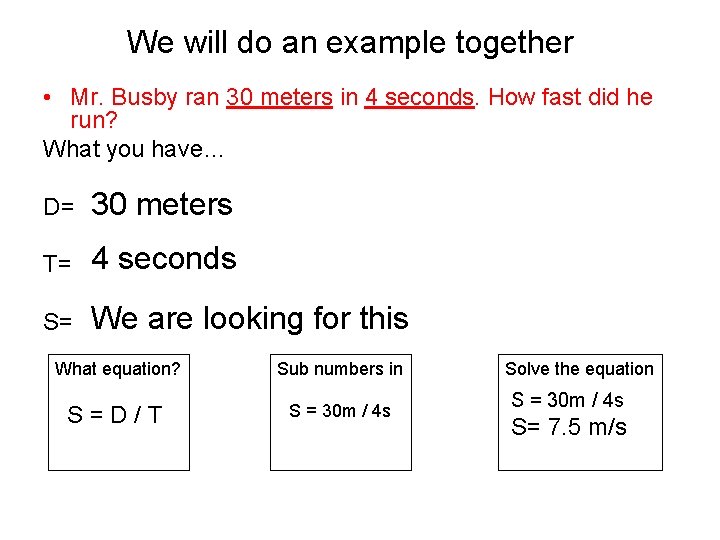 We will do an example together

• Mr. Busby ran 30 meters in 4 seconds. How fast did he run?

What you have…

D= 30 meters

T= 4 seconds

S= We are looking for this

What equation?

S = D / T

Sub numbers in

S = 30m / 4s

Solve the equation

S = 30m / 4s
S= 7.5 m/s